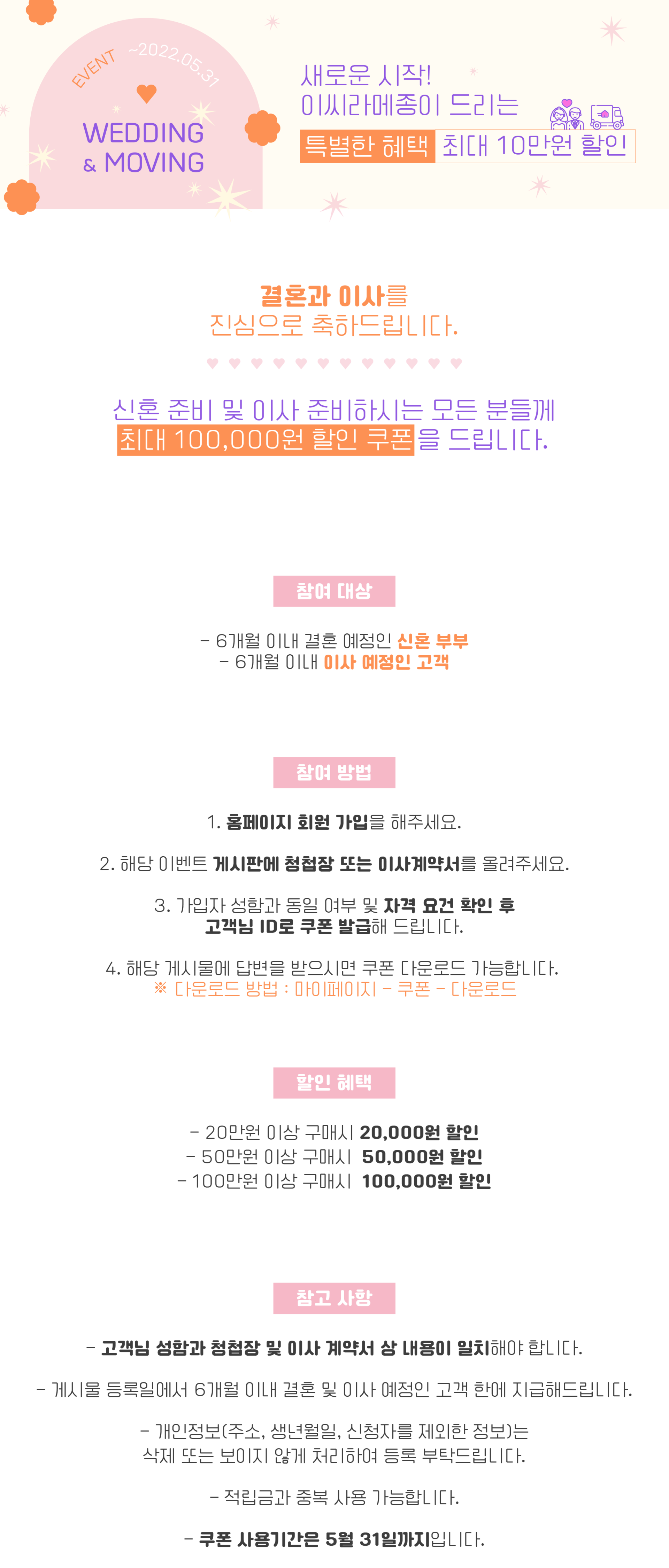 EVENT ~2022.05.31

WEDDING & MOVING

새로운 시작!
이씨라메종이 드리는
특별한 혜택 최대 10만원 할인

결혼과 이사를
진심으로 축하드립니다.

신혼 준비 및 이사 준비하시는 모든 분들께
최대 100,000원 할인 쿠폰을 드립니다.

참여 대상

- 6개월 이내 결혼 예정인 신혼 부부
- 6개월 이내 이사 예정인 고객

참여 방법

1. 홈페이지 회원 가입을 해주세요.

2. 해당 이벤트 게시판에 청첩장 또는 이사계약서를 올려주세요.

3. 가입자 성함과 동일 여부 및 자격 요건 확인 후 고객님 ID로 쿠폰 발급해 드립니다.

4. 해당 게시물에 답변을 받으시면 쿠폰 다운로드 가능합니다.
※ 다운로드 방법 : 마이페이지 - 쿠폰 - 다운로드

할인 혜택

- 20만원 이상 구매시 20,000원 할인
- 50만원 이상 구매시 50,000원 할인
- 100만원 이상 구매시 100,000원 할인

참고 사항

- 고객님 성함과 청첩장 및 이사 계약서 상 내용이 일치해야 합니다.

- 게시물 등록일에서 6개월 이내 결혼 및 이사 예정인 고객 한에 지급해드립니다.

- 개인정보(주소, 생년월일, 신청자를 제외한 정보)는 삭제 또는 보이지 않게 처리하여 등록 부탁드립니다.

- 적립금과 중복 사용 가능합니다.

- 쿠폰 사용기간은 5월 31일까지입니다.